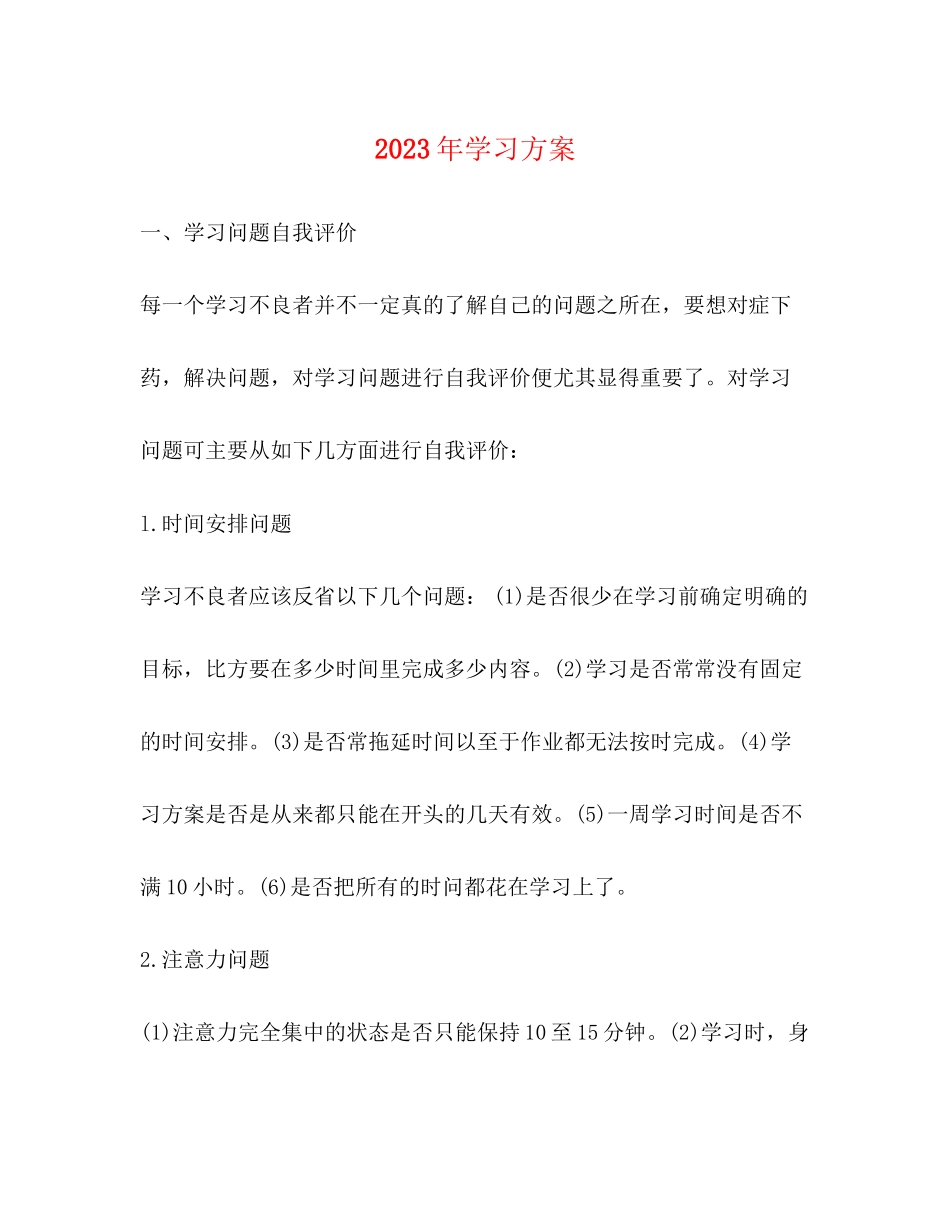 2023年学习方案

一、学习问题自我评价

每一个学习不良者并不一定真的了解自己的问题之所在，要想对症下药，解决问题，对学习问题进行自我评价便尤其显得重要了。对学习问题可主要从如下几方面进行自我评价：

1.时间安排问题

学习不良者应该反省以下几个问题：(1)是否很少在学习前确定明确的目标，比方要在多少时间里完成多少内容。(2)学习是否常常没有固定的时间安排。(3)是否常拖延时间以至于作业都无法按时完成。(4)学习方案是否是从来都只能在开头的几天有效。(5)一周学习时间是否不满10小时。(6)是否把所有的时间都花在学习上了。

2.注意力问题

(1)注意力完全集中的状态是否只能保持10至15分钟。(2)学习时，身